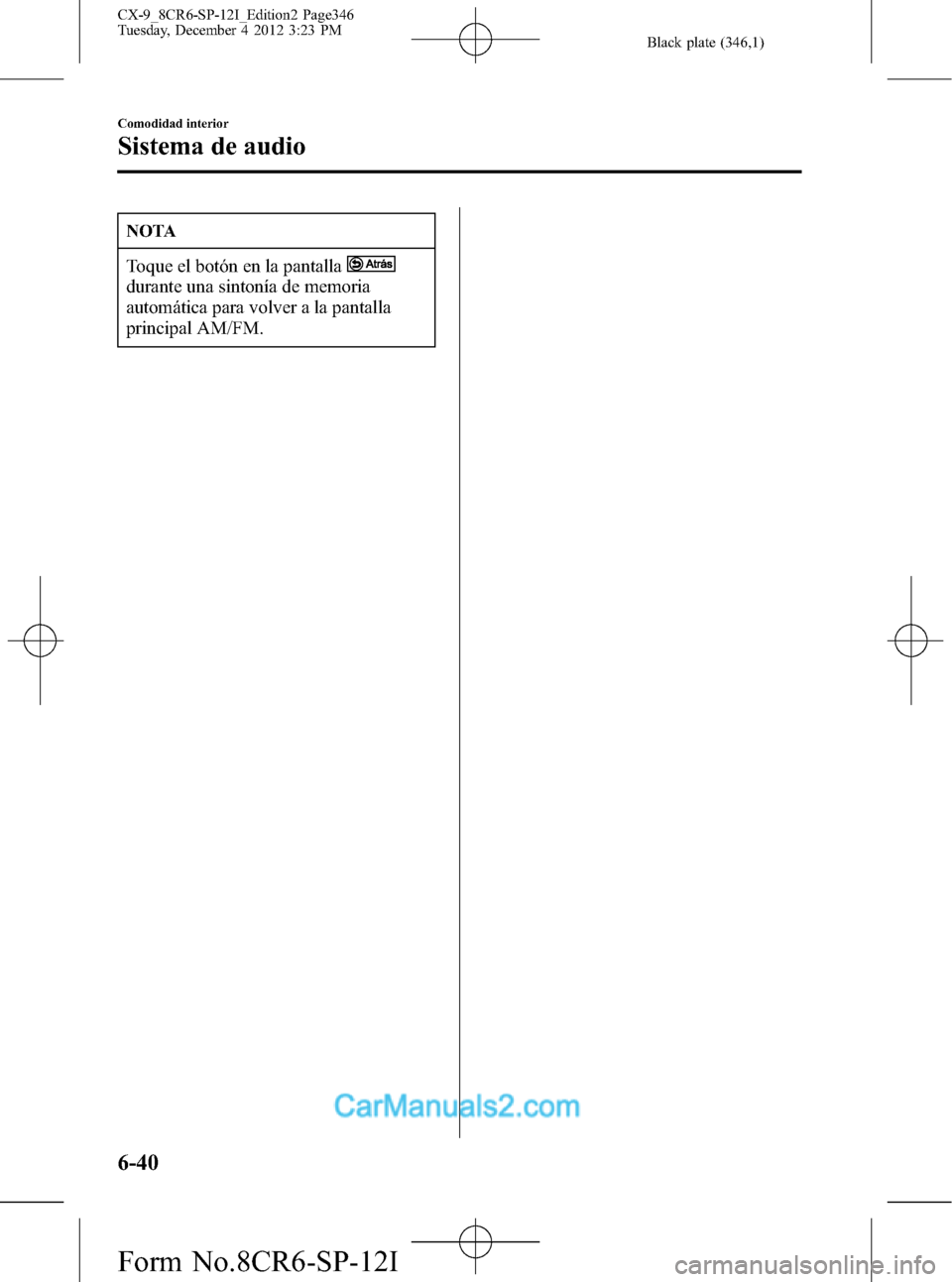 CX-9_8CR6-SP-12I_Edition2 Page346
Tuesday, December 4 2012 3:23 PM

Black plate (346,1)

Comodidad interior

Sistema de audio

NOTA

Toque el botón en la pantalla Atrás durante una sintonía de memoria automática para volver a la pantalla principal AM/FM.

CarManuals2.com

6-40

Form No.8CR6-SP-12I

carmanualsonline.info